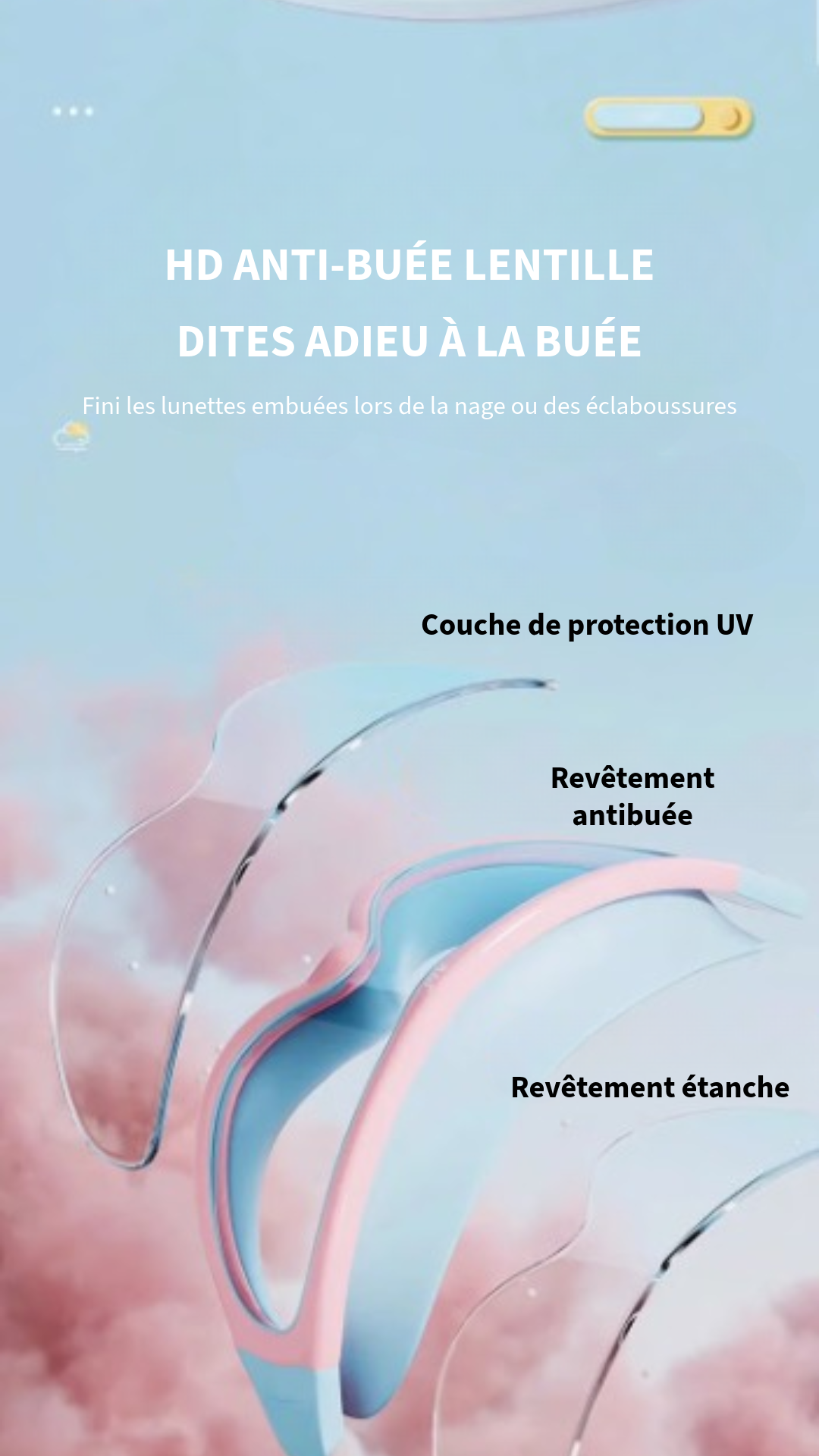 HD ANTI-BUÉE LENTILLE
DITES ADIEU À LA BUÉE

Fini les lunettes embuées lors de la nage ou des éclaboussures

Couche de protection UV

Revêtement antibuée

Revêtement étanche